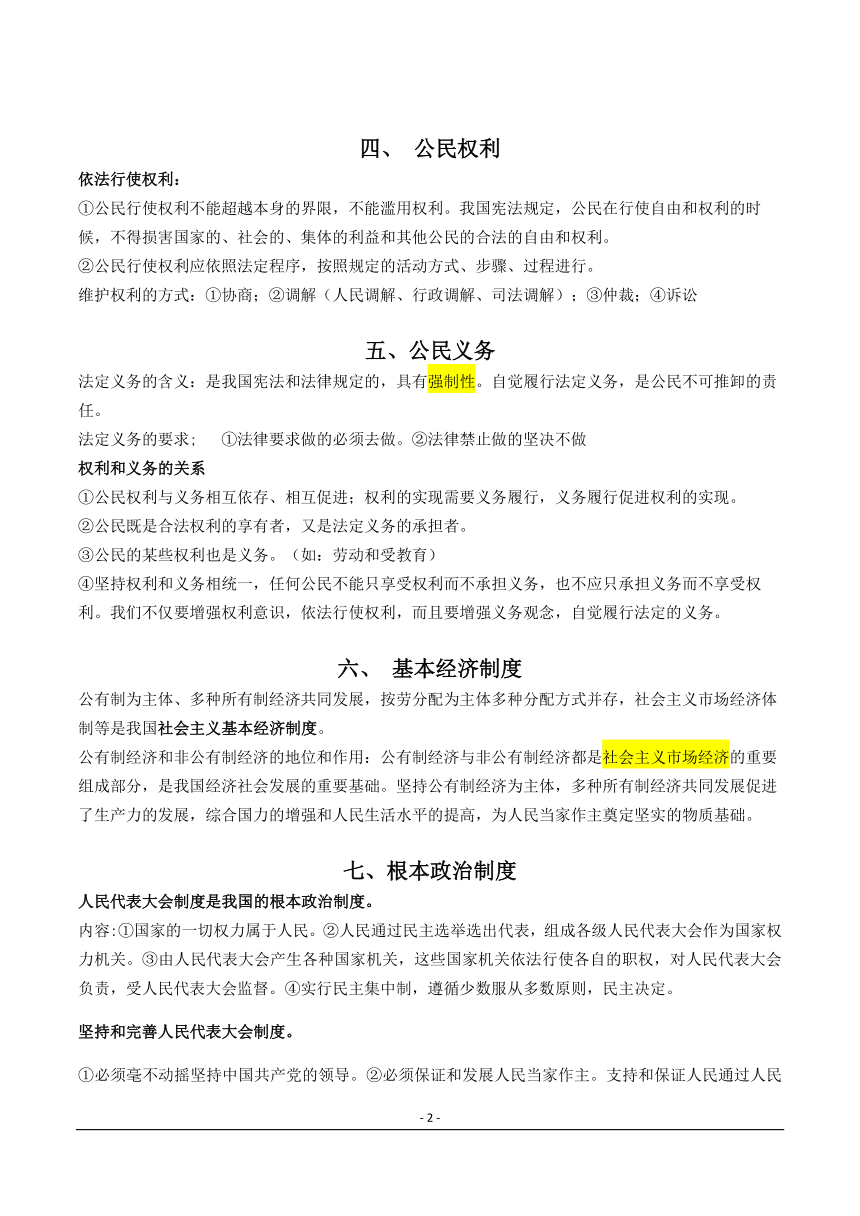 四、 公民权利

依法行使权利：

①公民行使权利不能超越本身的界限，不能滥用权利。我国宪法规定，公民在行使自由和权利的时候，不得损害国家的、社会的、集体的利益和其他公民的合法的自由和权利。

②公民行使权利应依照法定程序，按照规定的活动方式、步骤、过程进行。

维护权利的方式：①协商；②调解（人民调解、行政调解、司法调解）；③仲裁；④诉讼

五、公民义务

法定义务的含义：是我国宪法和法律规定的，具有强制性。自觉履行法定义务，是公民不可推卸的责任。

法定义务的要求；　①法律要求做的必须去做。②法律禁止做的坚决不做

权利和义务的关系

①公民权利与义务相互依存、相互促进；权利的实现需要义务履行，义务履行促进权利的实现。

②公民既是合法权利的享有者，又是法定义务的承担者。

③公民的某些权利也是义务。（如：劳动和受教育）

④坚持权利和义务相统一，任何公民不能只享受权利而不承担义务，也不应只承担义务而不享受权利。我们不仅要增强权利意识，依法行使权利，而且要增强义务观念，自觉履行法定的义务。

六、 基本经济制度

公有制为主体、多种所有制经济共同发展，按劳分配为主体多种分配方式并存，社会主义市场经济体制等是我国社会主义基本经济制度。

公有制经济和非公有制经济的地位和作用：公有制经济与非公有制经济都是社会主义市场经济的重要组成部分，是我国经济社会发展的重要基础。坚持公有制经济为主体，多种所有制经济共同发展促进了生产力的发展，综合国力的增强和人民生活水平的提高，为人民当家作主奠定坚实的物质基础。

七、根本政治制度

人民代表大会制度是我国的根本政治制度。

内容:①国家的一切权力属于人民。②人民通过民主选举选出代表，组成各级人民代表大会作为国家权力机关。③由人民代表大会产生各种国家机关，这些国家机关依法行使各自的职权，对人民代表大会负责，受人民代表大会监督。④实行民主集中制，遵循少数服从多数原则，民主决定。

坚持和完善人民代表大会制度。

①必须毫不动摇坚持中国共产党的领导。②必须保证和发展人民当家作主。支持和保证人民通过人民

- 2 -